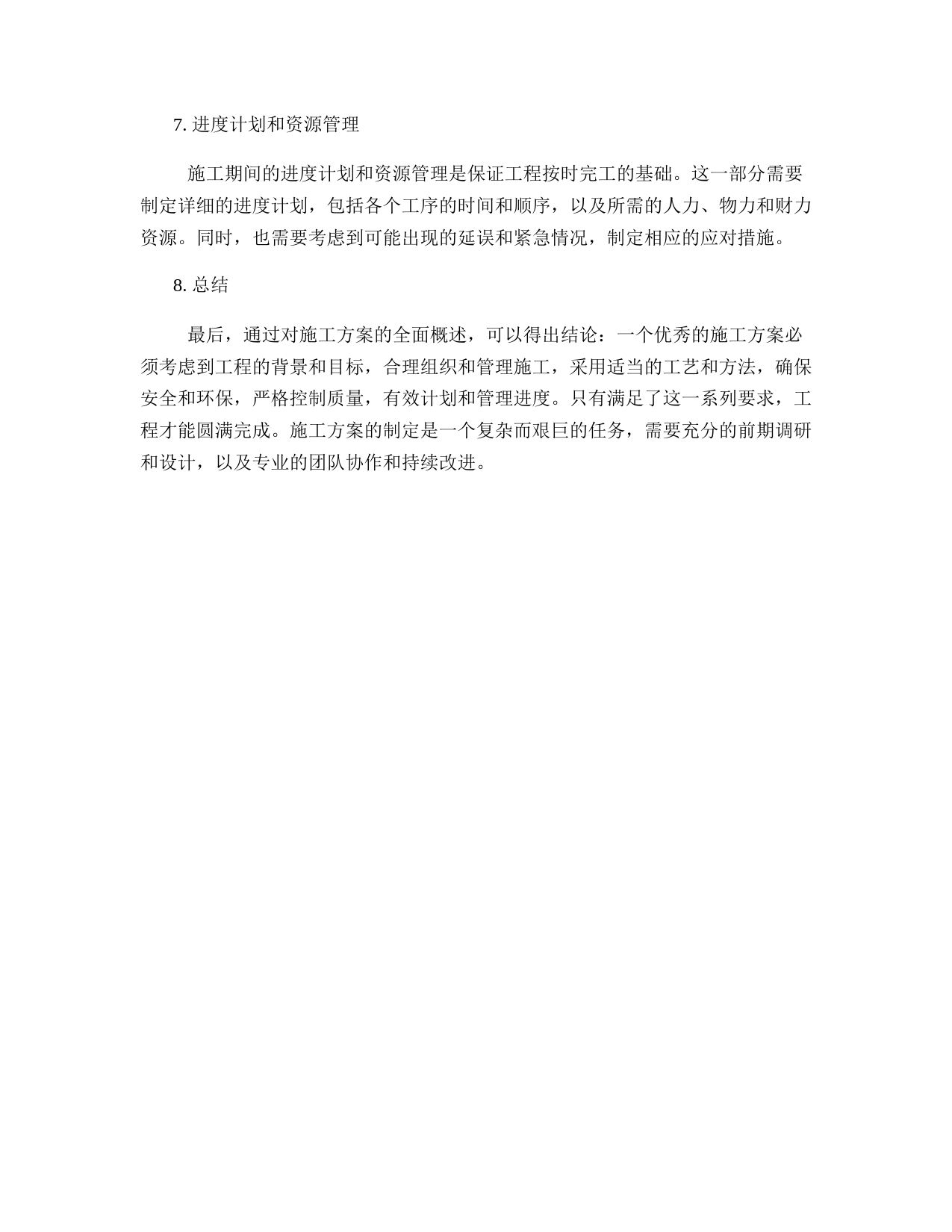 7. 进度计划和资源管理

施工期间的进度计划和资源管理是保证工程按时完工的基础。这一部分需要制定详细的进度计划，包括各个工序的时间和顺序，以及所需的人力、物力和财力资源。同时，也需要考虑到可能出现的延误和紧急情况，制定相应的应对措施。

8. 总结

最后，通过对施工方案的全面概述，可以得出结论：一个优秀的施工方案必须考虑到工程的背景和目标，合理组织和管理施工，采用适当的工艺和方法，确保安全和环保，严格控制质量，有效计划和管理进度。只有满足了这一系列要求，工程才能圆满完成。施工方案的制定是一个复杂而艰巨的任务，需要充分的前期调研和设计，以及专业的团队协作和持续改进。